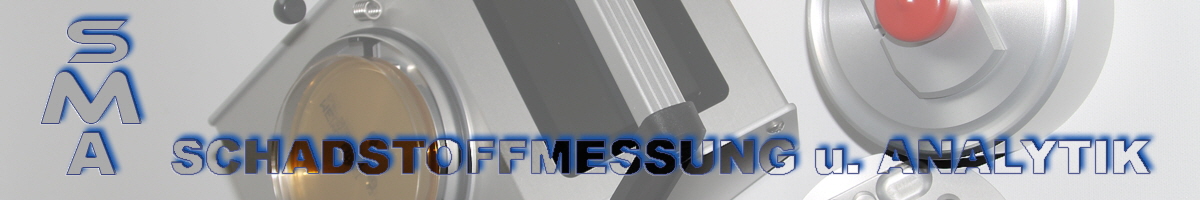 SMA
SCHADSTOFFMESSUNG u. ANALYTIK